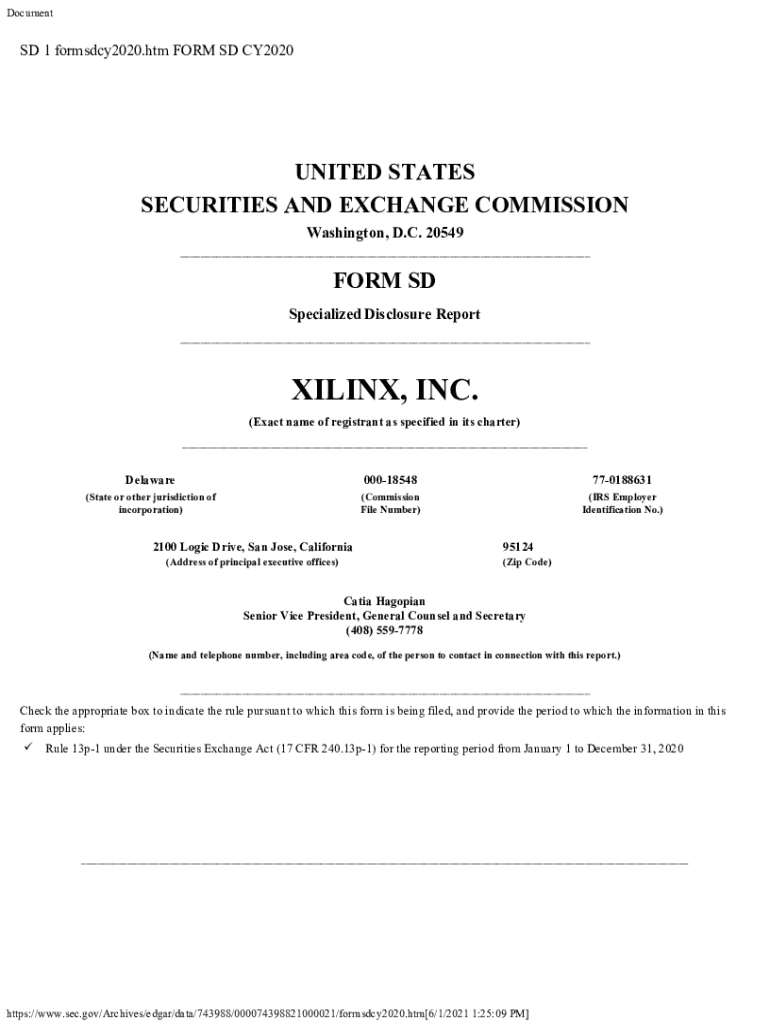 Document

SD 1 formsdcy2020.htm FORM SD CY2020

UNITED STATES
SECURITIES AND EXCHANGE COMMISSION
Washington, D.C. 20549

FORM SD

Specialized Disclosure Report

XILINX, INC.

(Exact name of registrant as specified in its charter)

| Delaware | 000-18548 | 77-0188631 |
|---|---|---|
| (State or other jurisdiction of incorporation) | (Commission File Number) | (IRS Employer Identification No.) |

| 2100 Logic Drive, San Jose, California | 95124 |
|---|---|
| (Address of principal executive offices) | (Zip Code) |

Catia Hagopian
Senior Vice President, General Counsel and Secretary
(408) 559-7778

(Name and telephone number, including area code, of the person to contact in connection with this report.)

Check the appropriate box to indicate the rule pursuant to which this form is being filed, and provide the period to which the information in this form applies:

✓ Rule 13p-1 under the Securities Exchange Act (17 CFR 240.13p-1) for the reporting period from January 1 to December 31, 2020

https://www.sec.gov/Archives/edgar/data/743988/000074398821000021/formsdcy2020.htm[6/1/2021 1:25:09 PM]